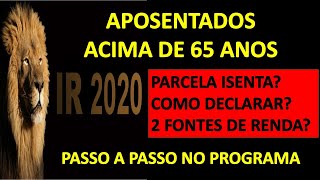 APOSENTADOS
ACIMA DE 65 ANOS

IR 2020

PARCELA ISENTA?
COMO DECLARAR?
2 FONTES DE RENDA?

PASSO A PASSO NO PROGRAMA